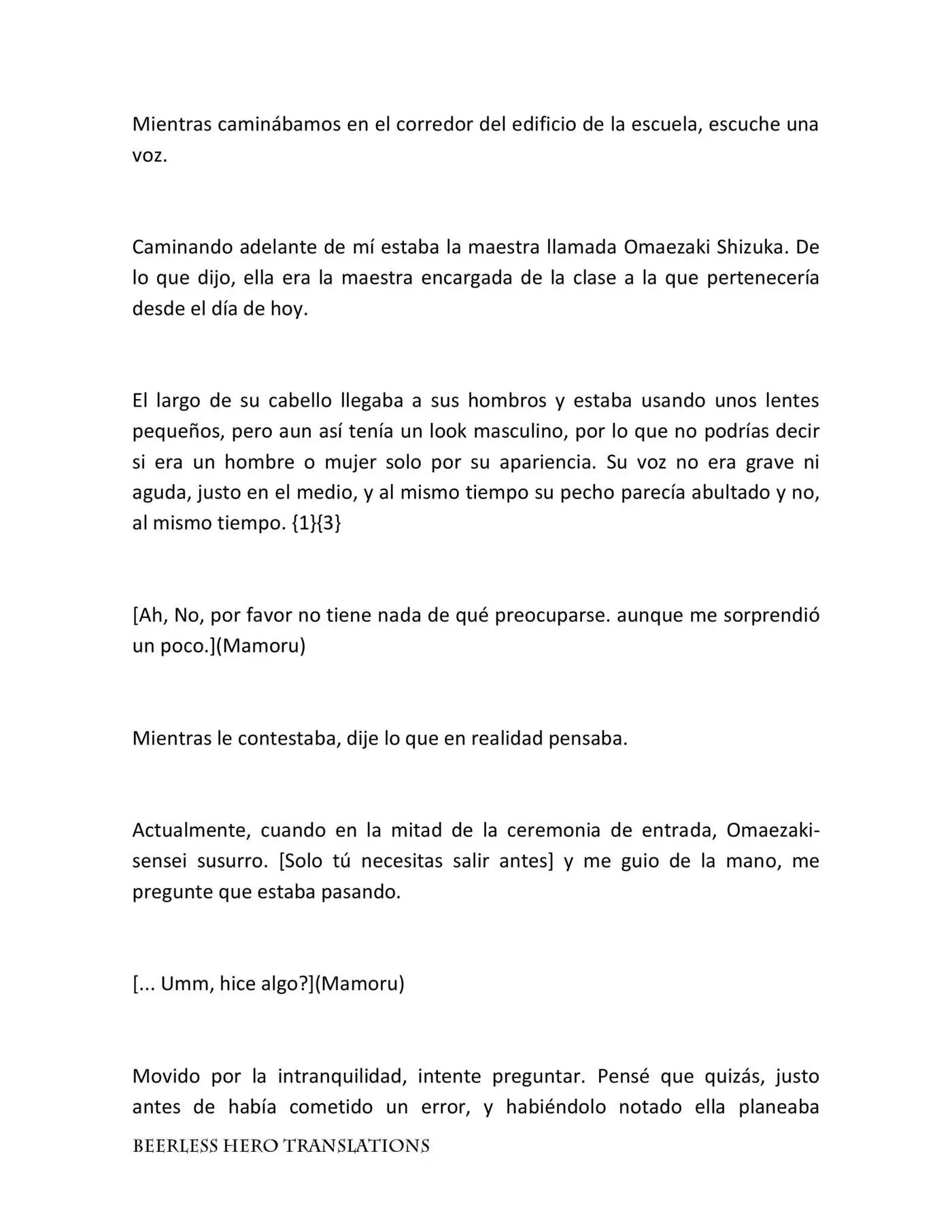 Mientras caminábamos en el corredor del edificio de la escuela, escuche una voz.

Caminando adelante de mí estaba la maestra llamada Omaezaki Shizuka. De lo que dijo, ella era la maestra encargada de la clase a la que pertenecería desde el día de hoy.

El largo de su cabello llegaba a sus hombros y estaba usando unos lentes pequeños, pero aun así tenía un look masculino, por lo que no podrías decir si era un hombre o mujer solo por su apariencia. Su voz no era grave ni aguda, justo en el medio, y al mismo tiempo su pecho parecía abultado y no, al mismo tiempo. {1}{3}

[Ah, No, por favor no tiene nada de qué preocuparse. aunque me sorprendió un poco.](Mamoru)

Mientras le contestaba, dije lo que en realidad pensaba.

Actualmente, cuando en la mitad de la ceremonia de entrada, Omaezaki-sensei susurro. [Solo tú necesitas salir antes] y me guio de la mano, me pregunte que estaba pasando.

[... Umm, hice algo?](Mamoru)

Movido por la intranquilidad, intente preguntar. Pensé que quizás, justo antes de había cometido un error, y habiéndolo notado ella planeaba

BEERLESS HERO TRANSLATIONS